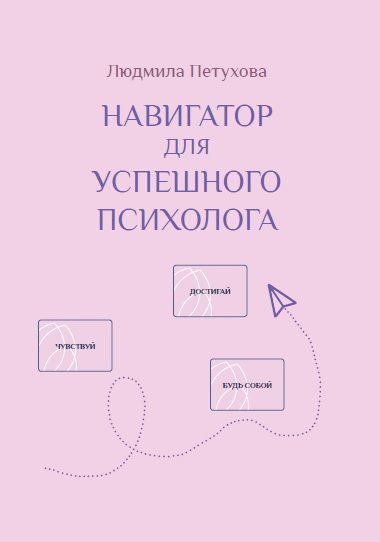 Людмила Петухова

НАВИГАТОР ДЛЯ УСПЕШНОГО ПСИХОЛОГА

ДОСТИГАЙ

ЧУВСТВУЙ

БУДЬ СОБОЙ